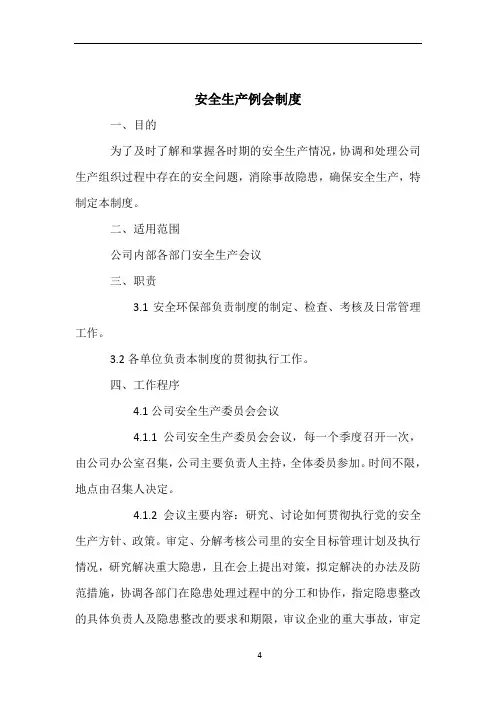 安全生产例会制度

一、目的

为了及时了解和掌握各时期的安全生产情况，协调和处理公司生产组织过程中存在的安全问题，消除事故隐患，确保安全生产，特制定本制度。

二、适用范围

公司内部各部门安全生产会议

三、职责

3.1 安全环保部负责制度的制定、检查、考核及日常管理工作。

3.2 各单位负责本制度的贯彻执行工作。

四、工作程序

4.1 公司安全生产委员会会议

4.1.1 公司安全生产委员会会议，每一个季度召开一次，由公司办公室召集，公司主要负责人主持，全体委员参加。时间不限，地点由召集人决定。

4.1.2 会议主要内容：研究、讨论如何贯彻执行党的安全生产方针、政策。审定、分解考核公司里的安全目标管理计划及执行情况，研究解决重大隐患，且在会上提出对策，拟定解决的办法及防范措施，协调各部门在隐患处理过程中的分工和协作，指定隐患整改的具体负责人及隐患整改的要求和期限，审议企业的重大事故，审定

4